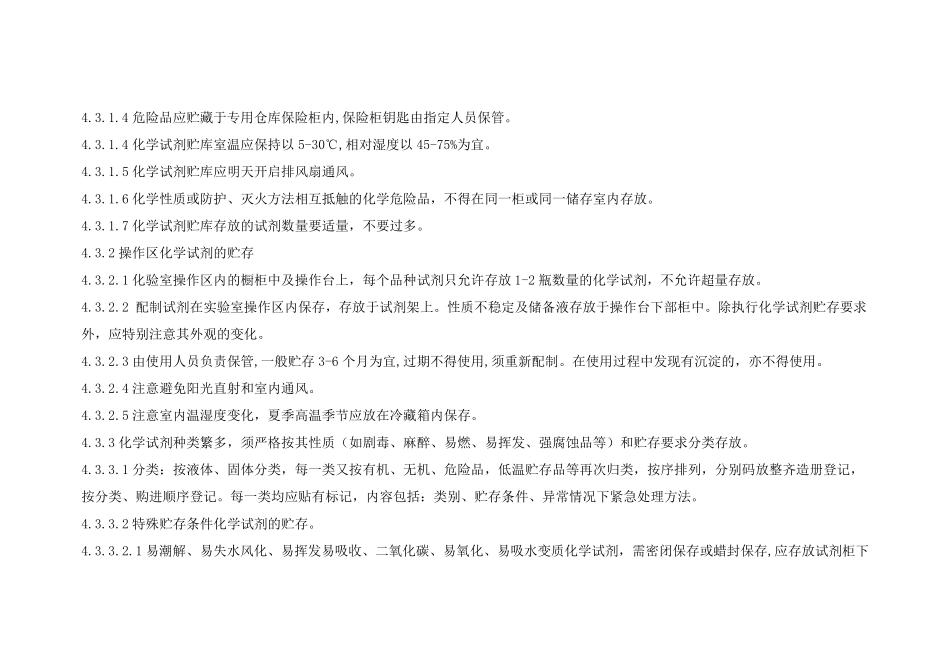 4.3.1.4 危险品应贮藏于专用仓库保险柜内,保险柜钥匙由指定人员保管。

4.3.1.4 化学试剂贮库室温应保持以 5-30℃,相对湿度以 45-75%为宜。

4.3.1.5 化学试剂贮库应明天开启排风扇通风。

4.3.1.6 化学性质或防护、灭火方法相互抵触的化学危险品，不得在同一柜或同一储存室内存放。

4.3.1.7 化学试剂贮库存放的试剂数量要适量，不要过多。

4.3.2 操作区化学试剂的贮存

4.3.2.1 化验室操作区内的橱柜中及操作台上，每个品种试剂只允许存放 1-2 瓶数量的化学试剂，不允许超量存放。

4.3.2.2 配制试剂在实验室操作区内保存，存放于试剂架上。性质不稳定及储备液存放于操作台下部柜中。除执行化学试剂贮存要求外，应特别注意其外观的变化。

4.3.2.3 由使用人员负责保管,一般贮存 3-6 个月为宜,过期不得使用,须重新配制。在使用过程中发现有沉淀的，亦不得使用。

4.3.2.4 注意避免阳光直射和室内通风。

4.3.2.5 注意室内温湿度变化，夏季高温季节应放在冷藏箱内保存。

4.3.3 化学试剂种类繁多，须严格按其性质（如剧毒、麻醉、易燃、易挥发、强腐蚀品等）和贮存要求分类存放。

4.3.3.1 分类：按液体、固体分类，每一类又按有机、无机、危险品，低温贮存品等再次归类，按序排列，分别码放整齐造册登记，按分类、购进顺序登记。每一类均应贴有标记，内容包括：类别、贮存条件、异常情况下紧急处理方法。

4.3.3.2 特殊贮存条件化学试剂的贮存。

4.3.3.2.1 易潮解、易失水风化、易挥发易吸收、二氧化碳、易氧化、易吸水变质化学试剂，需密闭保存或蜡封保存,应存放试剂柜下